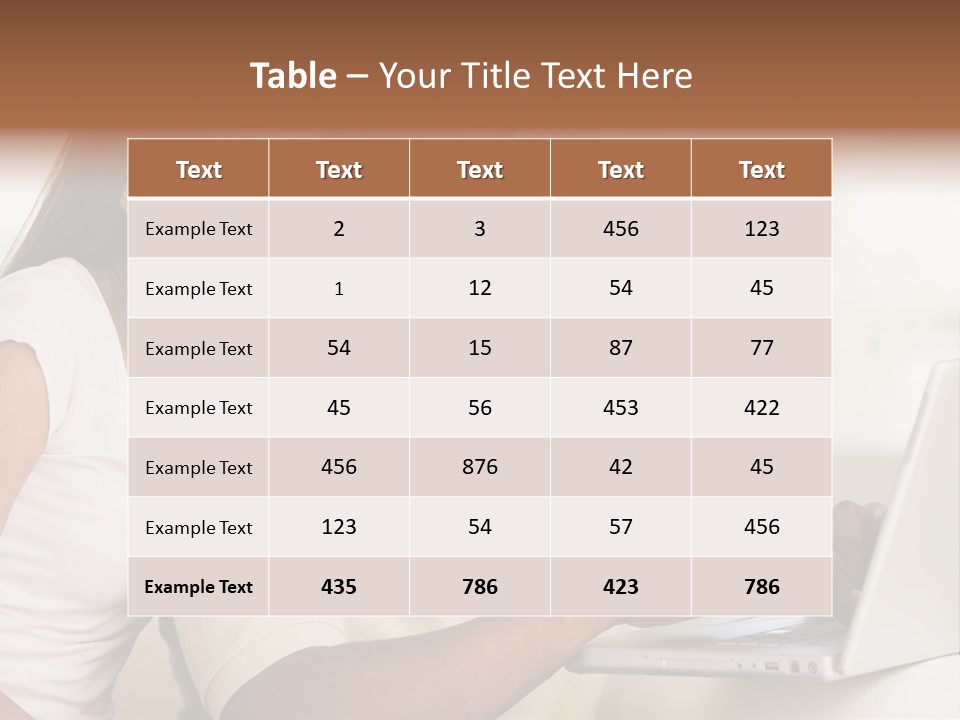 Table – Your Title Text Here

| Text | Text | Text | Text | Text |
|---|---|---|---|---|
| Example Text | 2 | 3 | 456 | 123 |
| Example Text | 1 | 12 | 54 | 45 |
| Example Text | 54 | 15 | 87 | 77 |
| Example Text | 45 | 56 | 453 | 422 |
| Example Text | 456 | 876 | 42 | 45 |
| Example Text | 123 | 54 | 57 | 456 |
| Example Text | 435 | 786 | 423 | 786 |